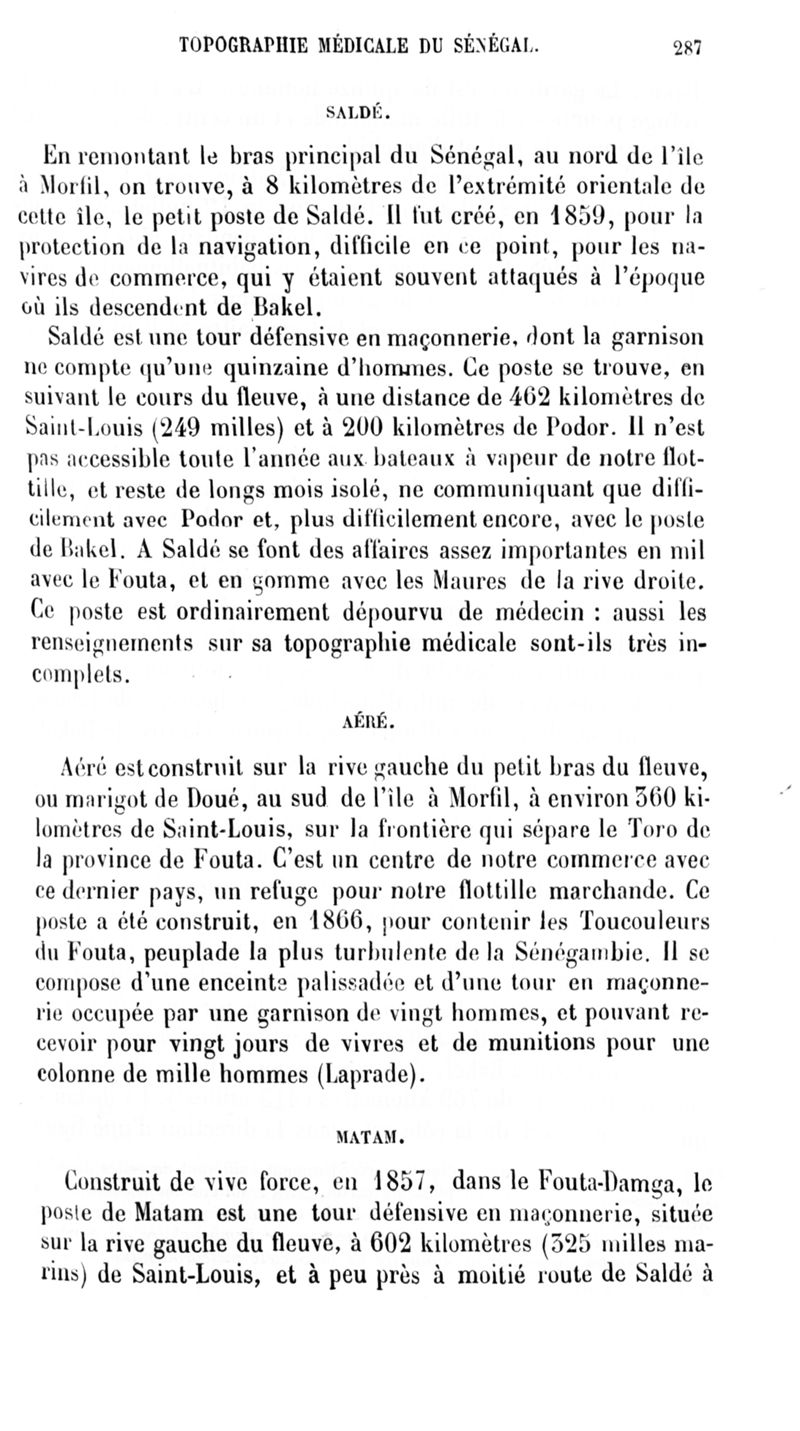 TOPOGRAPHIE MÉDICALE DU SÉNÉGAL. 287

SALDÉ.

En remontant le bras principal du Sénégal, au nord de l'île à Morfil, on trouve, à 8 kilomètres de l'extrémité orientale de cette île, le petit poste de Saldé. Il fut créé, en 1859, pour la protection de la navigation, difficile en ce point, pour les navires de commerce, qui y étaient souvent attaqués à l'époque où ils descendent de Bakel.

Saldé est une tour défensive en maçonnerie, dont la garnison ne compte qu'une quinzaine d'hommes. Ce poste se trouve, en suivant le cours du fleuve, à une distance de 462 kilomètres de Saint-Louis (249 milles) et à 200 kilomètres de Podor. Il n'est pas accessible toute l'année aux bateaux à vapeur de notre flottille, et reste de longs mois isolé, ne communiquant que difficilement avec Podor et, plus difficilement encore, avec le poste de Bakel. A Saldé se font des affaires assez importantes en mil avec le Fouta, et en gomme avec les Maures de la rive droite. Ce poste est ordinairement dépourvu de médecin : aussi les renseignements sur sa topographie médicale sont-ils très incomplets.

AÉRÉ.

Aéré est construit sur la rive gauche du petit bras du fleuve, ou marigot de Doué, au sud de l'île à Morfil, à environ 360 kilomètres de Saint-Louis, sur la frontière qui sépare le Toro de la province de Fouta. C'est un centre de notre commerce avec ce dernier pays, un refuge pour notre flottille marchande. Ce poste a été construit, en 1866, pour contenir les Toucouleurs du Fouta, peuplade la plus turbulente de la Sénégambie. Il se compose d'une enceinte palissadée et d'une tour en maçonnerie occupée par une garnison de vingt hommes, et pouvant recevoir pour vingt jours de vivres et de munitions pour une colonne de mille hommes (Laprade).

MATAM.

Construit de vive force, en 1857, dans le Fouta-Damga, le poste de Matam est une tour défensive en maçonnerie, située sur la rive gauche du fleuve, à 602 kilomètres (325 milles marins) de Saint-Louis, et à peu près à moitié route de Saldé à